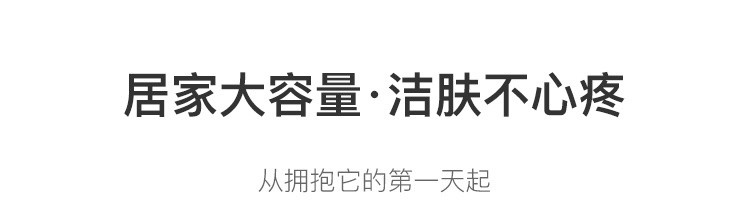 居家大容量·洁肤不心疼

从拥抱它的第一天起